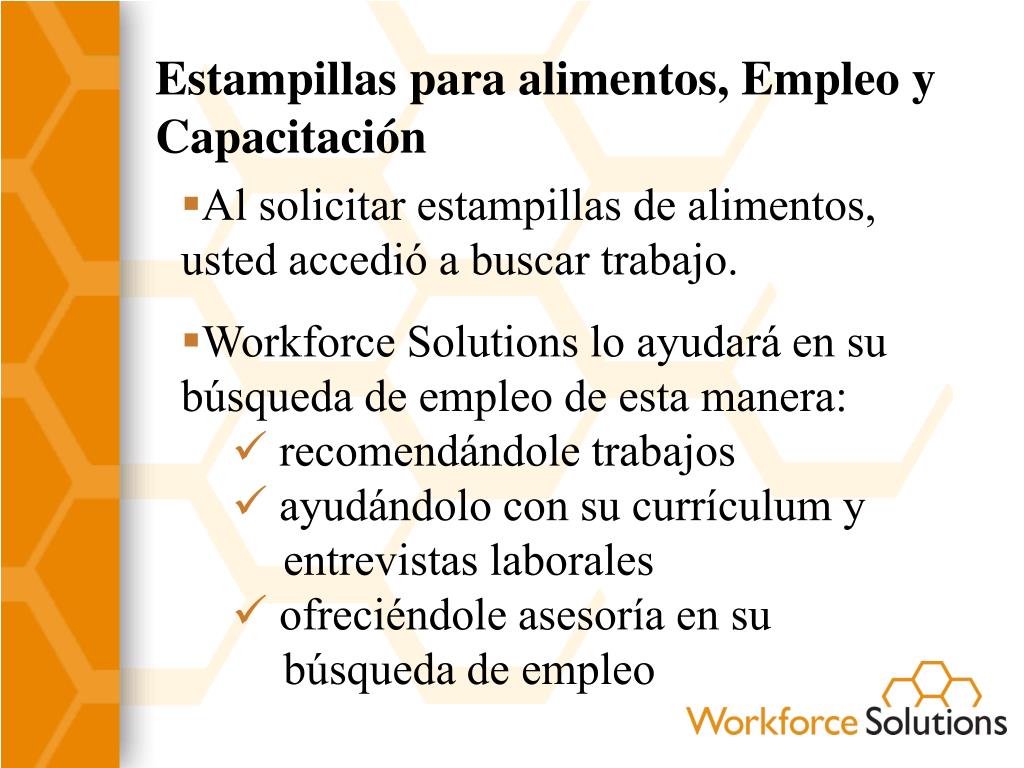 Estampillas para alimentos, Empleo y Capacitación

▪Al solicitar estampillas de alimentos, usted accedió a buscar trabajo.

▪Workforce Solutions lo ayudará en su búsqueda de empleo de esta manera:
✓ recomendándole trabajos
✓ ayudándolo con su currículum y entrevistas laborales
✓ ofreciéndole asesoría en su búsqueda de empleo

Workforce Solutions